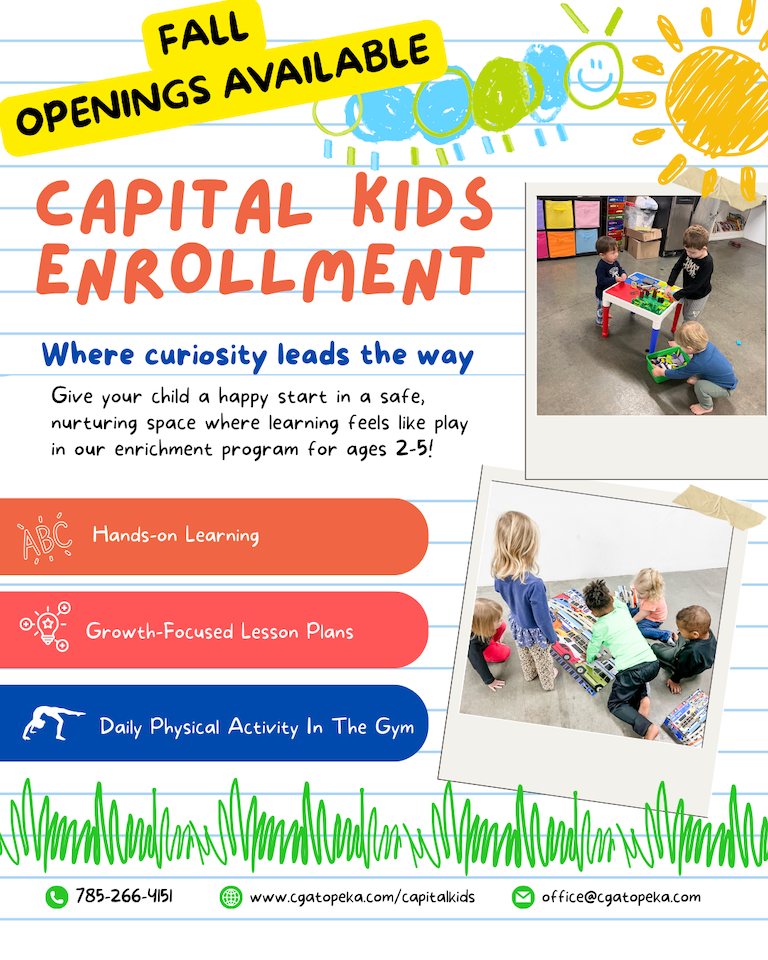 FALL
OPENINGS AVAILABLE

CAPITAL KIDS ENROLLMENT

Where curiosity leads the way

Give your child a happy start in a safe, nurturing space where learning feels like play in our enrichment program for ages 2-5!

ABC Hands-on Learning

Growth-Focused Lesson Plans

Daily Physical Activity In The Gym

785-266-4151 www.cgatopeka.com/capitalkids office@cgatopeka.com